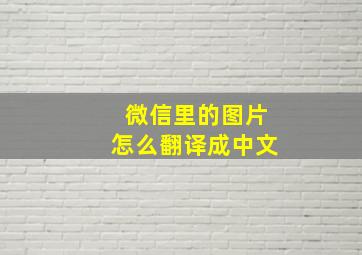 微信里的图片
怎么翻译成中文